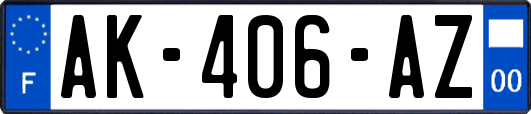 F
AK-406-AZ
00